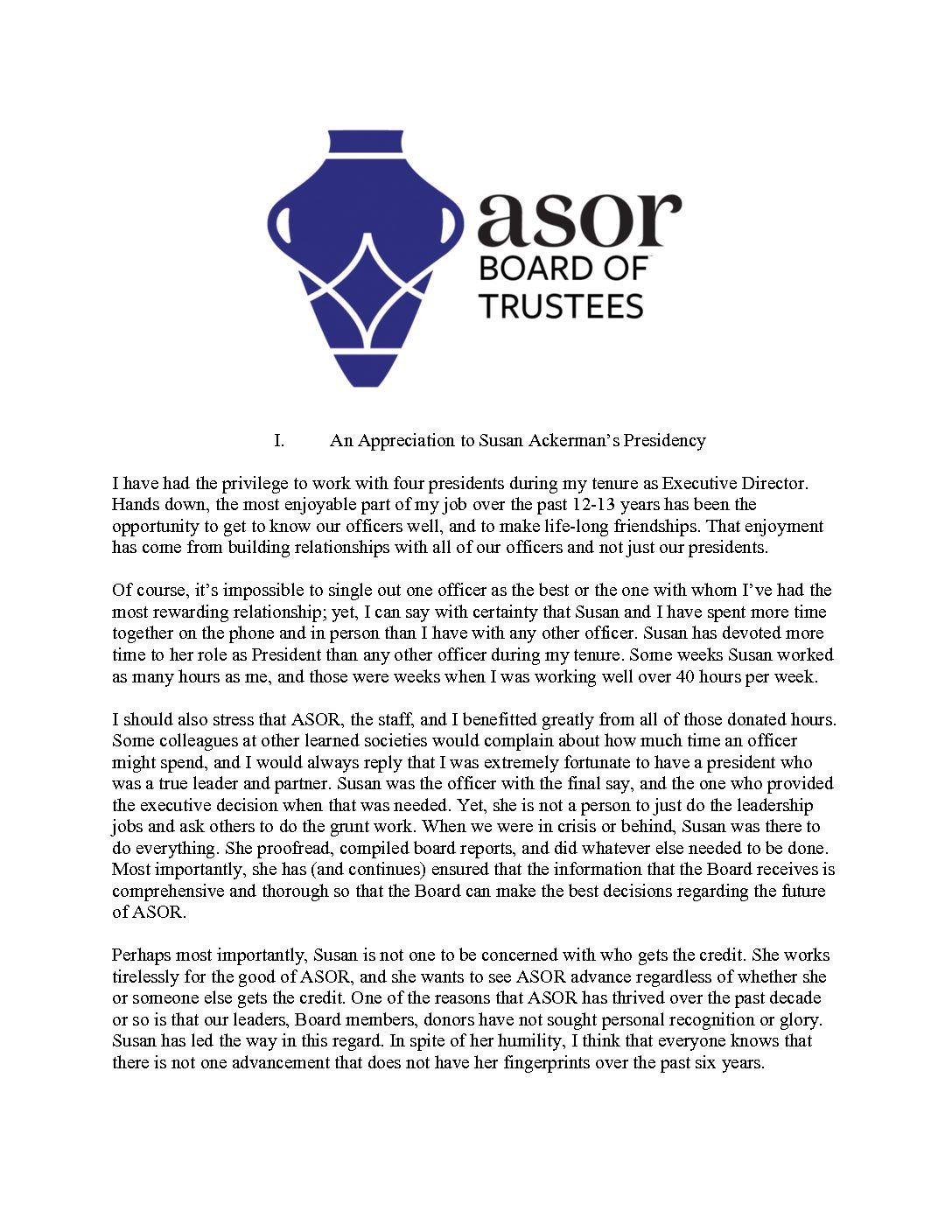 asor
BOARD OF
TRUSTEES

I. An Appreciation to Susan Ackerman's Presidency

I have had the privilege to work with four presidents during my tenure as Executive Director. Hands down, the most enjoyable part of my job over the past 12-13 years has been the opportunity to get to know our officers well, and to make life-long friendships. That enjoyment has come from building relationships with all of our officers and not just our presidents.

Of course, it's impossible to single out one officer as the best or the one with whom I've had the most rewarding relationship; yet, I can say with certainty that Susan and I have spent more time together on the phone and in person than I have with any other officer. Susan has devoted more time to her role as President than any other officer during my tenure. Some weeks Susan worked as many hours as me, and those were weeks when I was working well over 40 hours per week.

I should also stress that ASOR, the staff, and I benefitted greatly from all of those donated hours. Some colleagues at other learned societies would complain about how much time an officer might spend, and I would always reply that I was extremely fortunate to have a president who was a true leader and partner. Susan was the officer with the final say, and the one who provided the executive decision when that was needed. Yet, she is not a person to just do the leadership jobs and ask others to do the grunt work. When we were in crisis or behind, Susan was there to do everything. She proofread, compiled board reports, and did whatever else needed to be done. Most importantly, she has (and continues) ensured that the information that the Board receives is comprehensive and thorough so that the Board can make the best decisions regarding the future of ASOR.

Perhaps most importantly, Susan is not one to be concerned with who gets the credit. She works tirelessly for the good of ASOR, and she wants to see ASOR advance regardless of whether she or someone else gets the credit. One of the reasons that ASOR has thrived over the past decade or so is that our leaders, Board members, donors have not sought personal recognition or glory. Susan has led the way in this regard. In spite of her humility, I think that everyone knows that there is not one advancement that does not have her fingerprints over the past six years.